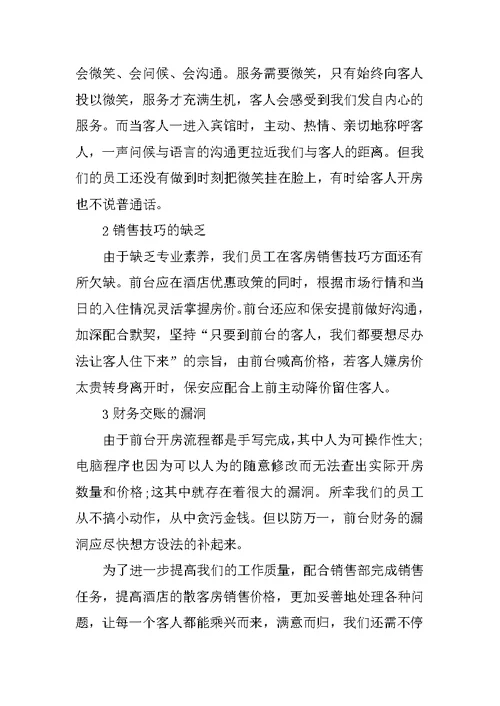 会微笑、会问候、会沟通。服务需要微笑，只有始终向客人投以微笑，服务才充满生机，客人会感受到我们发自内心的服务。而当客人一进入宾馆时，主动、热情、亲切地称呼客人，一声问候与语言的沟通更拉近我们与客人的距离。但我们的员工还没有做到时刻把微笑挂在脸上，有时给客人开房也不说普通话。

2 销售技巧的缺乏

由于缺乏专业素养，我们员工在客房销售技巧方面还有所欠缺。前台应在酒店优惠政策的同时，根据市场行情和当日的入住情况灵活掌握房价。前台还应和保安提前做好沟通，加深配合默契，坚持“只要到前台的客人，我们都要想尽办法让客人住下来”的宗旨，由前台喊高价格，若客人嫌房价太贵转身离开时，保安应配合上前主动降价留住客人。

3 财务交账的漏洞

由于前台开房流程都是手写完成，其中人为可操作性大;电脑程序也因为可以人为的随意修改而无法查出实际开房数量和价格;这其中就存在着很大的漏洞。所幸我们的员工从不搞小动作，从中贪污金钱。但以防万一，前台财务的漏洞应尽快想方设法的补起来。

为了进一步提高我们的工作质量，配合销售部完成销售任务，提高酒店的散客房销售价格，更加妥善地处理各种问题，让每一个客人都能乘兴而来，满意而归，我们还需不停